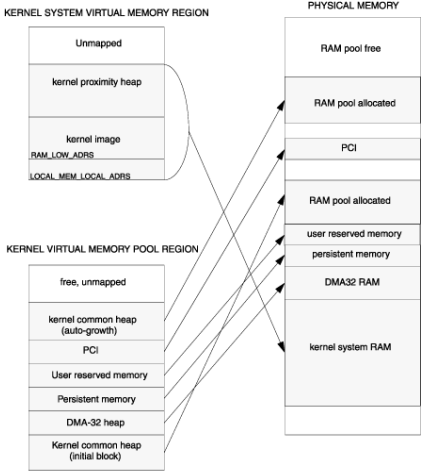 KERNEL SYSTEM VIRTUAL MEMORY REGION

Unmapped

kernel proximity heap

kernel image

RAM_LOW_ADRS

LOCAL_MEM_LOCAL_ADRS

KERNEL VIRTUAL MEMORY POOL REGION

free, unmapped

kernel common heap (auto-growth)

PCI

User reserved memory

Persistent memory

DMA-32 heap

Kernel common heap (initial block)

PHYSICAL MEMORY

RAM pool free

RAM pool allocated

PCI

RAM pool allocated

user reserved memory

persistent memory

DMA32 RAM

kernel system RAM